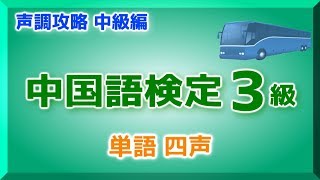 声調攻略 中級編

中国語検定３級

単語 四声